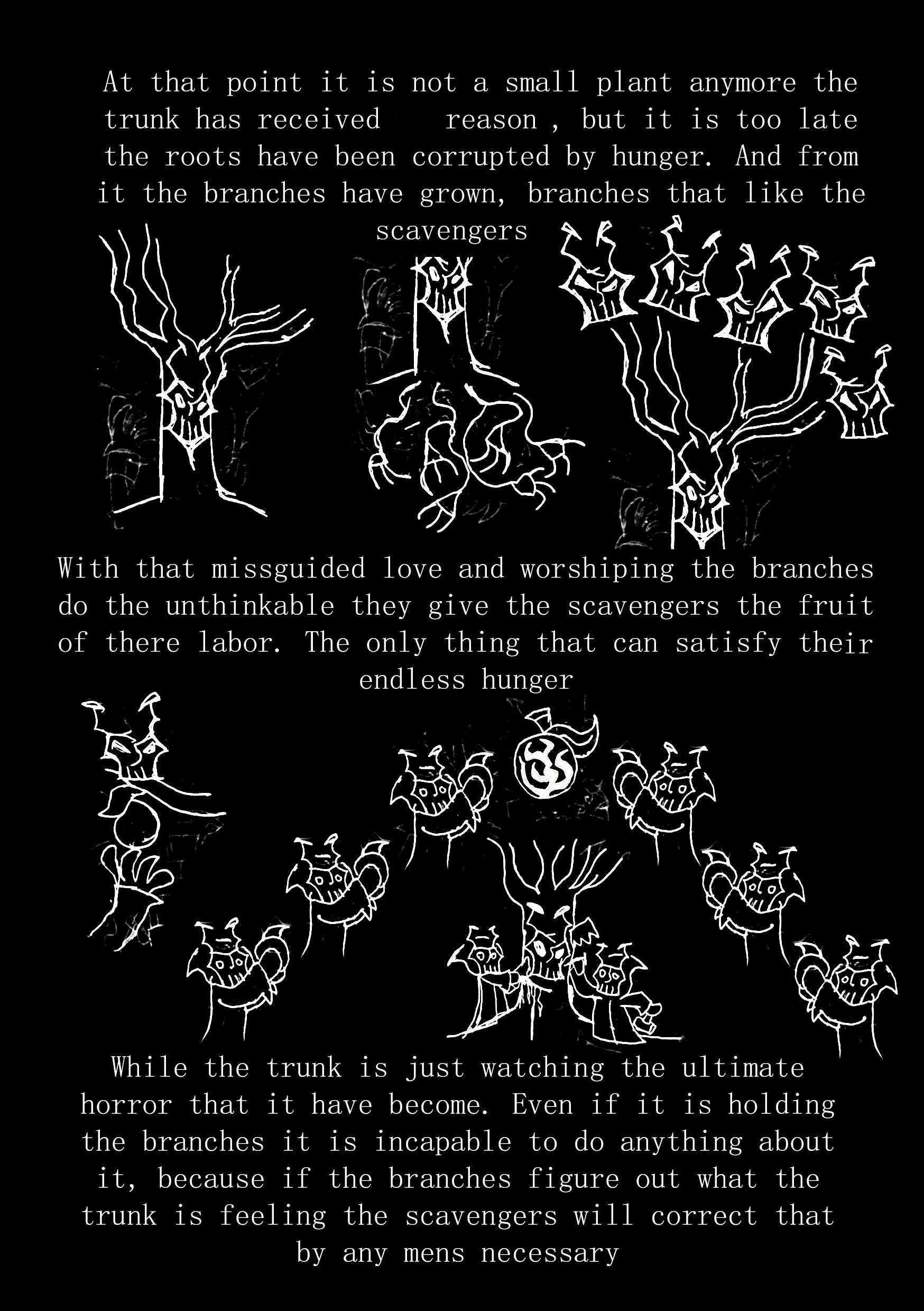 At that point it is not a small plant anymore the trunk has received reason , but it is too late the roots have been corrupted by hunger. And from it the branches have grown, branches that like the scavengers

With that missguided love and worshiping the branches do the unthinkable they give the scavengers the fruit of there labor. The only thing that can satisfy their endless hunger

While the trunk is just watching the ultimate horror that it have become. Even if it is holding the branches it is incapable to do anything about it, because if the branches figure out what the trunk is feeling the scavengers will correct that by any mens necessary